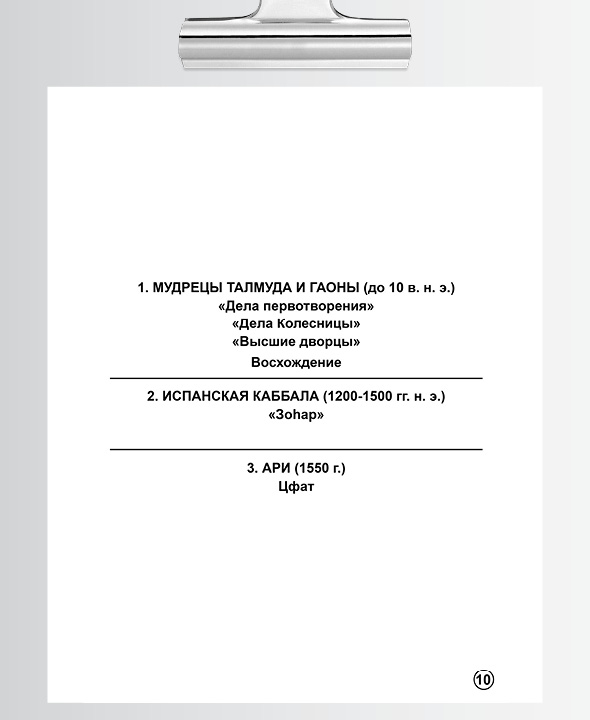 1. МУДРЕЦЫ ТАЛМУДА И ГАОНЫ (до 10 в. н. э.)
«Дела первотворения»
«Дела Колесницы»
«Высшие дворцы»
Восхождение

2. ИСПАНСКАЯ КАББАЛА (1200-1500 гг. н. э.)
«Зоhар»

3. АРИ (1550 г.)
Цфат

10